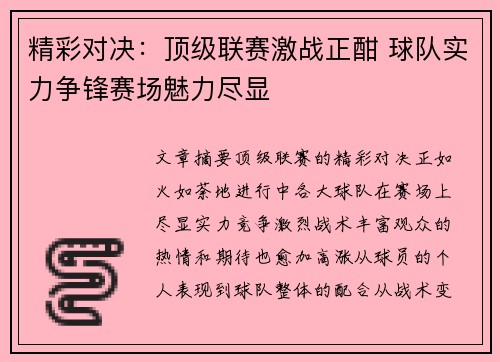 精彩对决：顶级联赛激战正酣 球队实力争锋赛场魅力尽显

文章摘要顶级联赛的精彩对决正如火如荼地进行中各大球队在赛场上尽显实力竞争激烈战术丰富观众的热情和期待也愈加高涨从球员的个人表现到球队整体的配合从战术变